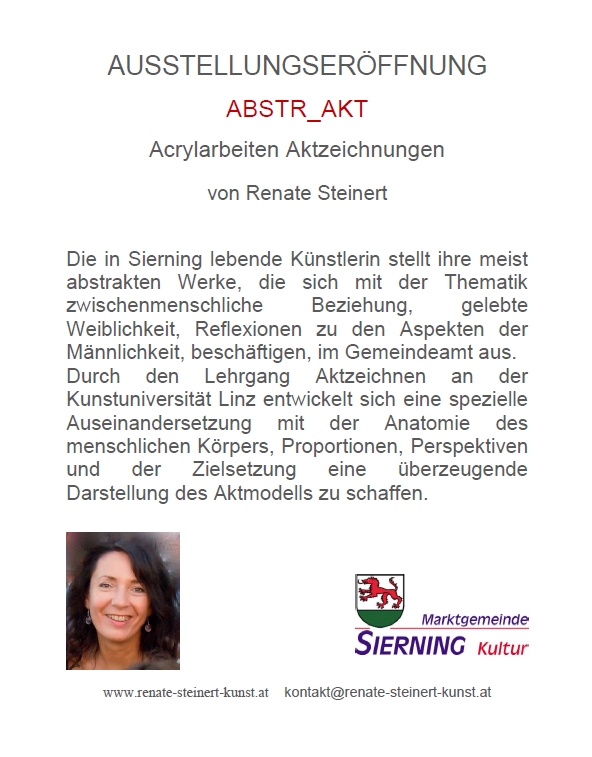 AUSSTELLUNGSERÖFFNUNG

ABSTR_AKT

Acrylarbeiten Aktzeichnungen

von Renate Steinert

Die in Sierning lebende Künstlerin stellt ihre meist abstrakten Werke, die sich mit der Thematik zwischenmenschliche Beziehung, gelebte Weiblichkeit, Reflexionen zu den Aspekten der Männlichkeit, beschäftigen, im Gemeindeamt aus.
Durch den Lehrgang Aktzeichnen an der Kunstuniversität Linz entwickelt sich eine spezielle Auseinandersetzung mit der Anatomie des menschlichen Körpers, Proportionen, Perspektiven und der Zielsetzung eine überzeugende Darstellung des Aktmodells zu schaffen.

Marktgemeinde
SIERNING Kultur

www.renate-steinert-kunst.at kontakt@renate-steinert-kunst.at